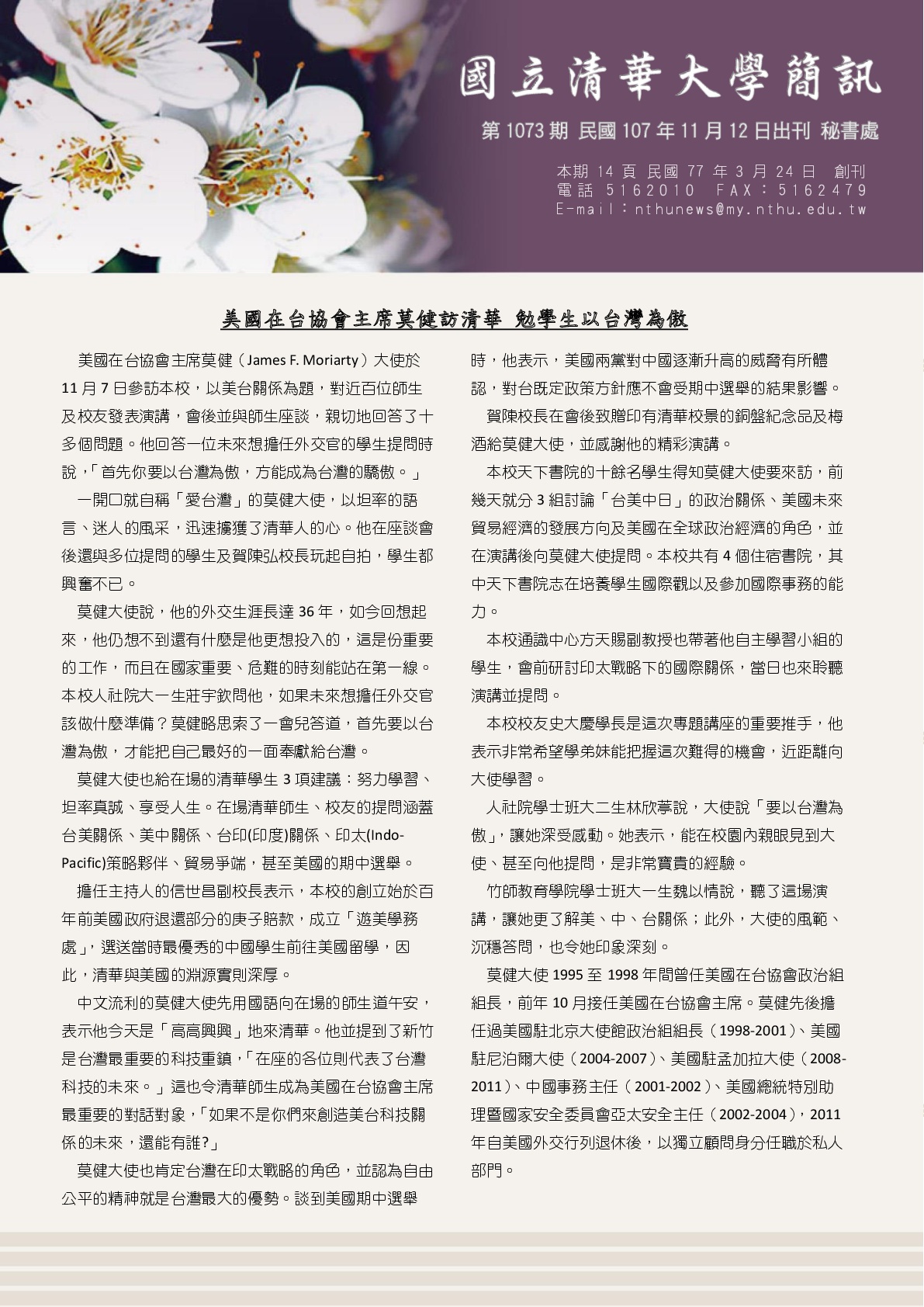 國立清華大學簡訊

第 1073 期 民國 107 年 11 月 12 日出刊 秘書處

本期 14 頁 民國 77 年 3 月 24 日 創刊
電話 5162010 FAX：5162479
E-mail：nthunews@my.nthu.edu.tw

美國在台協會主席莫健訪清華 勉學生以台灣為傲

美國在台協會主席莫健（James F. Moriarty）大使於 11 月 7 日參訪本校，以美台關係為題，對近百位師生及校友發表演講，會後並與師生座談，親切地回答了十多個問題。他回答一位未來想擔任外交官的學生提問時說，「首先你要以台灣為傲，方能成為台灣的驕傲。」

一開口就自稱「愛台灣」的莫健大使，以坦率的語言、迷人的風采，迅速擄獲了清華人的心。他在座談會後還與多位提問的學生及賀陳弘校長玩起自拍，學生都興奮不已。

莫健大使說，他的外交生涯長達 36 年，如今回想起來，他仍想不到還有什麼是他更想投入的，這是份重要的工作，而且在國家重要、危難的時刻能站在第一線。本校人社院大一生莊宇欽問他，如果未來想擔任外交官該做什麼準備？莫健略思索了一會兒答道，首先要以台灣為傲，才能把自己最好的一面奉獻給台灣。

莫健大使也給在場的清華學生 3 項建議：努力學習、坦率真誠、享受人生。在場清華師生、校友的提問涵蓋台美關係、美中關係、台印(印度)關係、印太(Indo-Pacific)策略夥伴、貿易爭端，甚至美國的期中選舉。

擔任主持人的信世昌副校長表示，本校的創立始於百年前美國政府退還部分的庚子賠款，成立「遊美學務處」，選送當時最優秀的中國學生前往美國留學，因此，清華與美國的淵源實則深厚。

中文流利的莫健大使先用國語向在場的師生道午安，表示他今天是「高高興興」地來清華。他並提到了新竹是台灣最重要的科技重鎮，「在座的各位則代表了台灣科技的未來。」這也令清華師生成為美國在台協會主席最重要的對話對象，「如果不是你們來創造美台科技關係的未來，還能有誰?」

莫健大使也肯定台灣在印太戰略的角色，並認為自由公平的精神就是台灣最大的優勢。談到美國期中選舉時，他表示，美國兩黨對中國逐漸升高的威脅有所體認，對台既定政策方針應不會受期中選舉的結果影響。

賀陳校長在會後致贈印有清華校景的銅盤紀念品及梅酒給莫健大使，並感謝他的精彩演講。

本校天下書院的十餘名學生得知莫健大使要來訪，前幾天就分 3 組討論「台美中日」的政治關係、美國未來貿易經濟的發展方向及美國在全球政治經濟的角色，並在演講後向莫健大使提問。本校共有 4 個住宿書院，其中天下書院志在培養學生國際觀以及參加國際事務的能力。

本校通識中心方天賜副教授也帶著他自主學習小組的學生，會前研討印太戰略下的國際關係，當日也來聆聽演講並提問。

本校校友史大慶學長是這次專題講座的重要推手，他表示非常希望學弟妹能把握這次難得的機會，近距離向大使學習。

人社院學士班大二生林欣葶說，大使說「要以台灣為傲」，讓她深受感動。她表示，能在校園內親眼見到大使、甚至向他提問，是非常寶貴的經驗。

竹師教育學院學士班大一生魏以情說，聽了這場演講，讓她更了解美、中、台關係；此外，大使的風範、沉穩答問，也令她印象深刻。

莫健大使 1995 至 1998 年間曾任美國在台協會政治組組長，前年 10 月接任美國在台協會主席。莫健先後擔任過美國駐北京大使館政治組組長（1998-2001）、美國駐尼泊爾大使（2004-2007）、美國駐孟加拉大使（2008-2011）、中國事務主任（2001-2002）、美國總統特別助理暨國家安全委員會亞太安全主任（2002-2004），2011 年自美國外交行列退休後，以獨立顧問身分任職於私人部門。